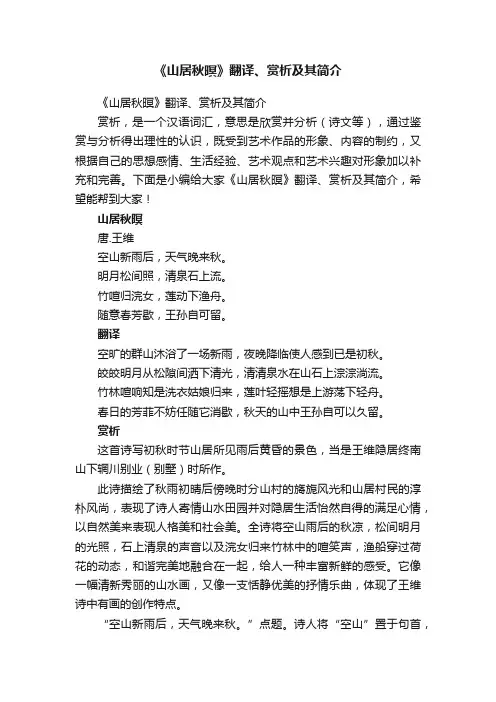 《山居秋暝》翻译、赏析及其简介

《山居秋暝》翻译、赏析及其简介

赏析，是一个汉语词汇，意思是欣赏并分析（诗文等），通过鉴赏与分析得出理性的认识，既受到艺术作品的形象、内容的制约，又根据自己的思想感情、生活经验、艺术观点和艺术兴趣对形象加以补充和完善。下面是小编给大家《山居秋暝》翻译、赏析及其简介，希望能帮到大家！

山居秋暝

唐.王维

空山新雨后，天气晚来秋。

明月松间照，清泉石上流。

竹喧归浣女，莲动下渔舟。

随意春芳歇，王孙自可留。

翻译

空旷的群山沐浴了一场新雨，夜晚降临使人感到已是初秋。

皎皎明月从松隙间洒下清光，清清泉水在山石上淙淙淌流。

竹林喧响知是洗衣姑娘归来，莲叶轻摇想是上游荡下轻舟。

春日的芳菲不妨任随它消歇，秋天的山中王孙自可以久留。

赏析

这首诗写初秋时节山居所见雨后黄昏的景色，当是王维隐居终南山下辋川别业（别墅）时所作。

此诗描绘了秋雨初晴后傍晚时分山村的旖旎风光和山居村民的淳朴风尚，表现了诗人寄情山水田园并对隐居生活怡然自得的满足心情，以自然美来表现人格美和社会美。全诗将空山雨后的秋凉，松间明月的光照，石上清泉的声音以及浣女归来竹林中的喧笑声，渔船穿过荷花的动态，和谐完美地融合在一起，给人一种丰富新鲜的感受。它像一幅清新秀丽的山水画，又像一支恬静优美的抒情乐曲，体现了王维诗中有画的创作特点。

“空山新雨后，天气晚来秋。”点题。诗人将“空山”置于句首，